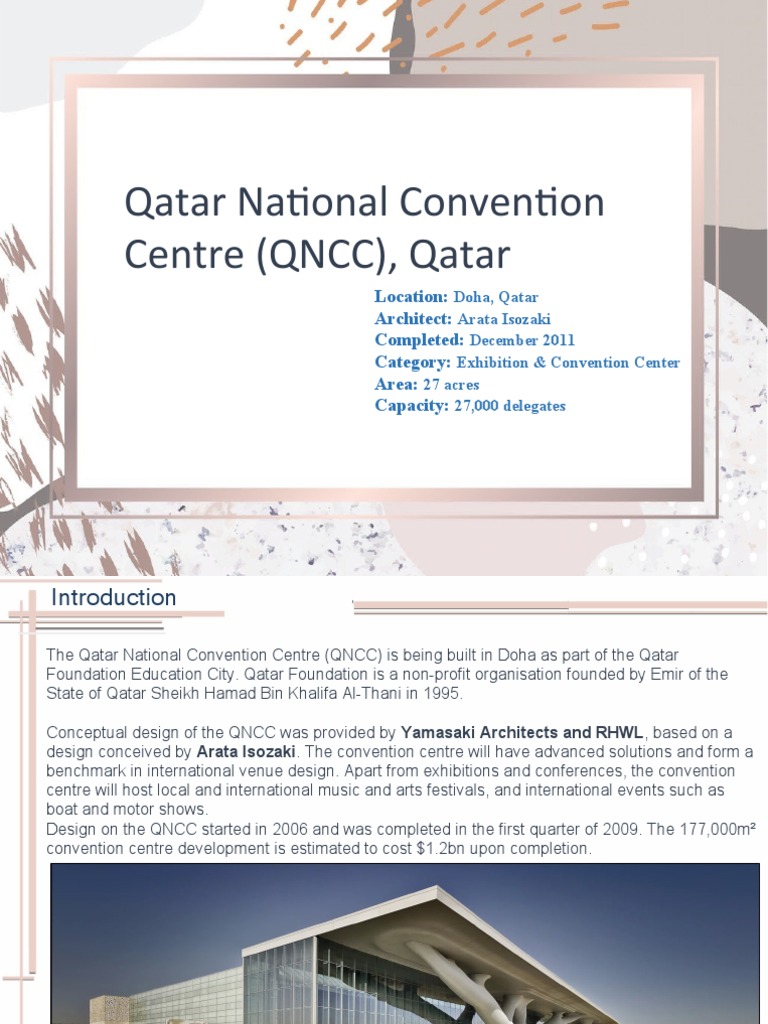 Qatar National Convention Centre (QNCC), Qatar

Location: Doha, Qatar
Architect: Arata Isozaki
Completed: December 2011
Category: Exhibition & Convention Center
Area: 27 acres
Capacity: 27,000 delegates

Introduction

The Qatar National Convention Centre (QNCC) is being built in Doha as part of the Qatar Foundation Education City. Qatar Foundation is a non-profit organisation founded by Emir of the State of Qatar Sheikh Hamad Bin Khalifa Al-Thani in 1995.

Conceptual design of the QNCC was provided by Yamasaki Architects and RHWL, based on a design conceived by Arata Isozaki. The convention centre will have advanced solutions and form a benchmark in international venue design. Apart from exhibitions and conferences, the convention centre will host local and international music and arts festivals, and international events such as boat and motor shows.
Design on the QNCC started in 2006 and was completed in the first quarter of 2009. The 177,000m² convention centre development is estimated to cost $1.2bn upon completion.